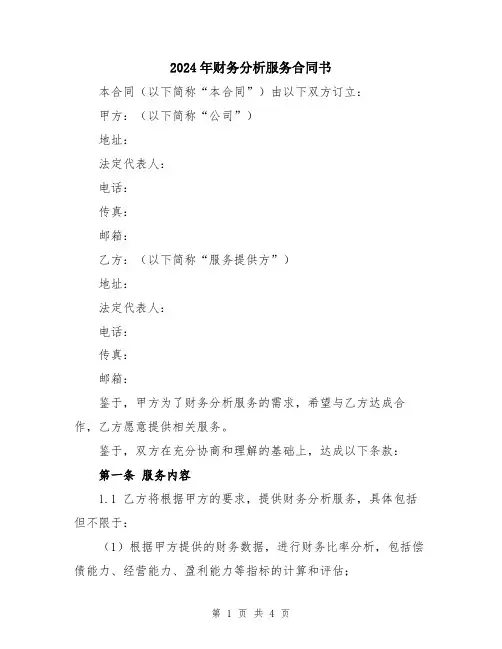 2024年财务分析服务合同书

本合同（以下简称“本合同”）由以下双方订立：

甲方：（以下简称“公司”）

地址：

法定代表人：

电话：

传真：

邮箱：

乙方：（以下简称“服务提供方”）

地址：

法定代表人：

电话：

传真：

邮箱：

鉴于，甲方为了财务分析服务的需求，希望与乙方达成合作，乙方愿意提供相关服务。

鉴于，双方在充分协商和理解的基础上，达成以下条款：

第一条 服务内容

1.1 乙方将根据甲方的要求，提供财务分析服务，具体包括但不限于：

（1）根据甲方提供的财务数据，进行财务比率分析，包括偿债能力、经营能力、盈利能力等指标的计算和评估；

第 1 页 共 4 页